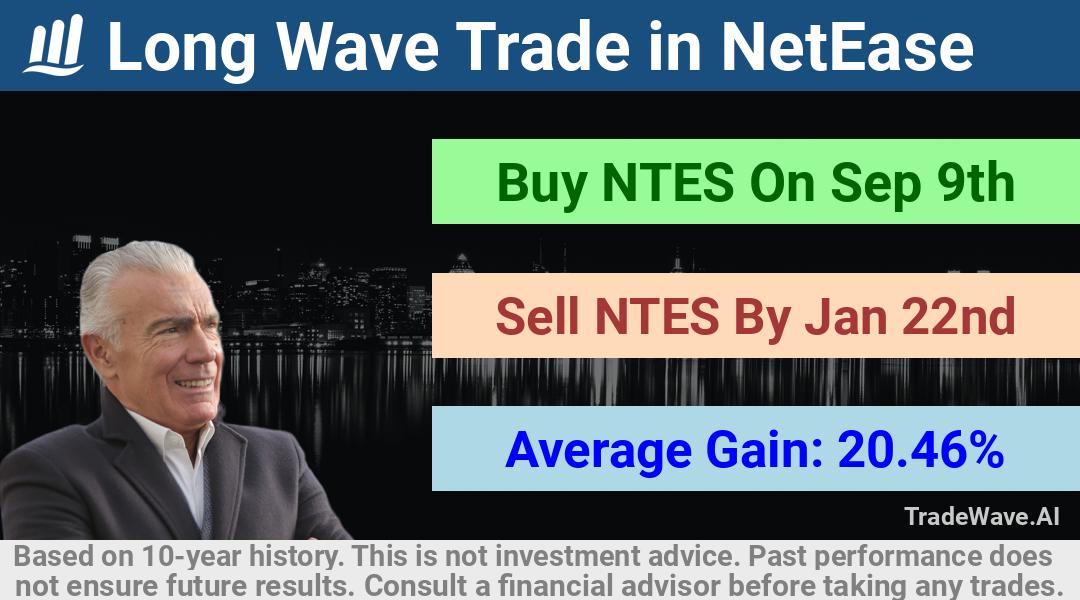 Long Wave Trade in NetEase

Buy NTES On Sep 9th

Sell NTES By Jan 22nd

Average Gain: 20.46%

TradeWave.AI

Based on 10-year history. This is not investment advice. Past performance does not ensure future results. Consult a financial advisor before taking any trades.